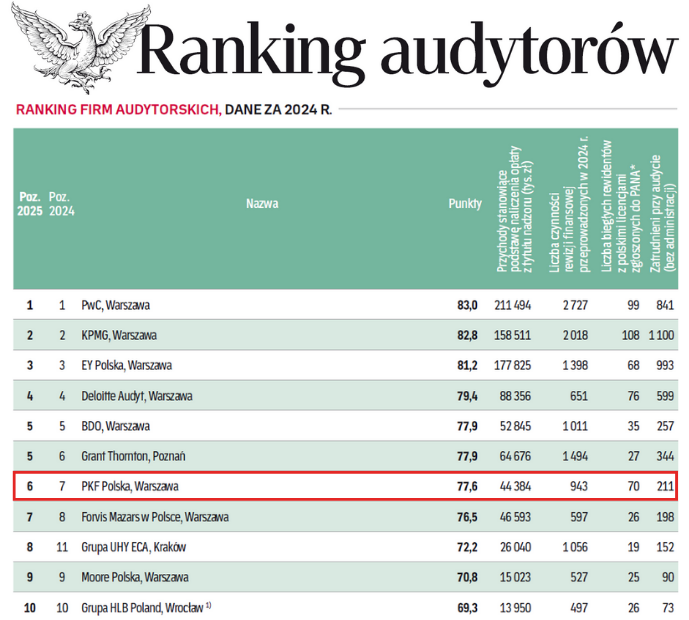 Ranking audytorów

RANKING FIRM AUDYTORSKICH, DANE ZA 2024 R.

| Poz. 2025 | Poz. 2024 | Nazwa | Punkty | Przychody stanowiące podstawę naliczenia opłaty z tytułu nadzoru (tys. zł) | Liczba czynności rewizji finansowej przeprowadzonych w 2024 r. | Liczba biegłych rewidentów z polskimi licencjami zgłoszonych do PANA* | Zatrudnieni przy audycie (bez administracji) |
|---|---|---|---|---|---|---|---|
| 1 | 1 | PwC, Warszawa | 83,0 | 211 494 | 2 727 | 99 | 841 |
| 2 | 2 | KPMG, Warszawa | 82,8 | 158 511 | 2 018 | 108 | 1 100 |
| 3 | 3 | EY Polska, Warszawa | 81,2 | 177 825 | 1 398 | 68 | 993 |
| 4 | 4 | Deloitte Audyt, Warszawa | 79,4 | 88 356 | 651 | 76 | 599 |
| 5 | 5 | BDO, Warszawa | 77,9 | 52 845 | 1 011 | 35 | 257 |
| 5 | 6 | Grant Thornton, Poznań | 77,9 | 64 676 | 1 494 | 27 | 344 |
| 6 | 7 | PKF Polska, Warszawa | 77,6 | 44 384 | 943 | 70 | 211 |
| 7 | 8 | Forvis Mazars w Polsce, Warszawa | 76,5 | 46 593 | 597 | 26 | 198 |
| 8 | 11 | Grupa UHY ECA, Kraków | 72,2 | 26 040 | 1 056 | 19 | 152 |
| 9 | 9 | Moore Polska, Warszawa | 70,8 | 15 023 | 527 | 25 | 90 |
| 10 | 10 | Grupa HLB Poland, Wrocław $^{1)}$ | 69,3 | 13 950 | 497 | 26 | 73 |